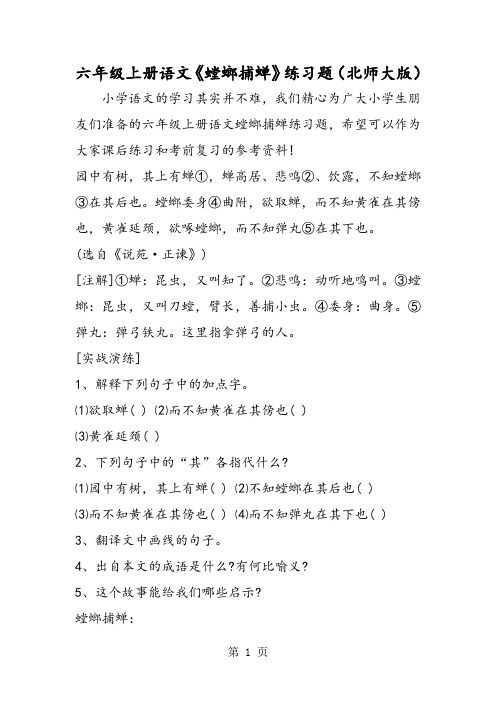 六年级上册语文《螳螂捕蝉》练习题（北师大版）

小学语文的学习其实并不难，我们精心为广大小学生朋友们准备的六年级上册语文螳螂捕蝉练习题，希望可以作为大家课后练习和考前复习的参考资料！

园中有树，其上有蝉①，蝉高居、悲鸣②、饮露，不知螳螂③在其后也。螳螂委身④曲附，欲取蝉，而不知黄雀在其傍也，黄雀延颈，欲啄螳螂，而不知弹丸⑤在其下也。

(选自《说苑·正谏》)

[注解]①蝉：昆虫，又叫知了。②悲鸣：动听地鸣叫。③螳螂：昆虫，又叫刀螳，臂长，善捕小虫。④委身：曲身。⑤弹丸：弹弓铁丸。这里指拿弹弓的人。

[实战演练]

1、解释下列句子中的加点字。

⑴欲取蝉( ) ⑵而不知黄雀在其傍也( )

⑶黄雀延颈( )

2、下列句子中的“其”各指代什么?

⑴园中有树，其上有蝉( ) ⑵不知螳螂在其后也( )

⑶而不知黄雀在其傍也( ) ⑷而不知弹丸在其下也( )

3、翻译文中画线的句子。

4、出自本文的成语是什么?有何比喻义?

5、这个故事能给我们哪些启示?

螳螂捕蝉：

第 1 页